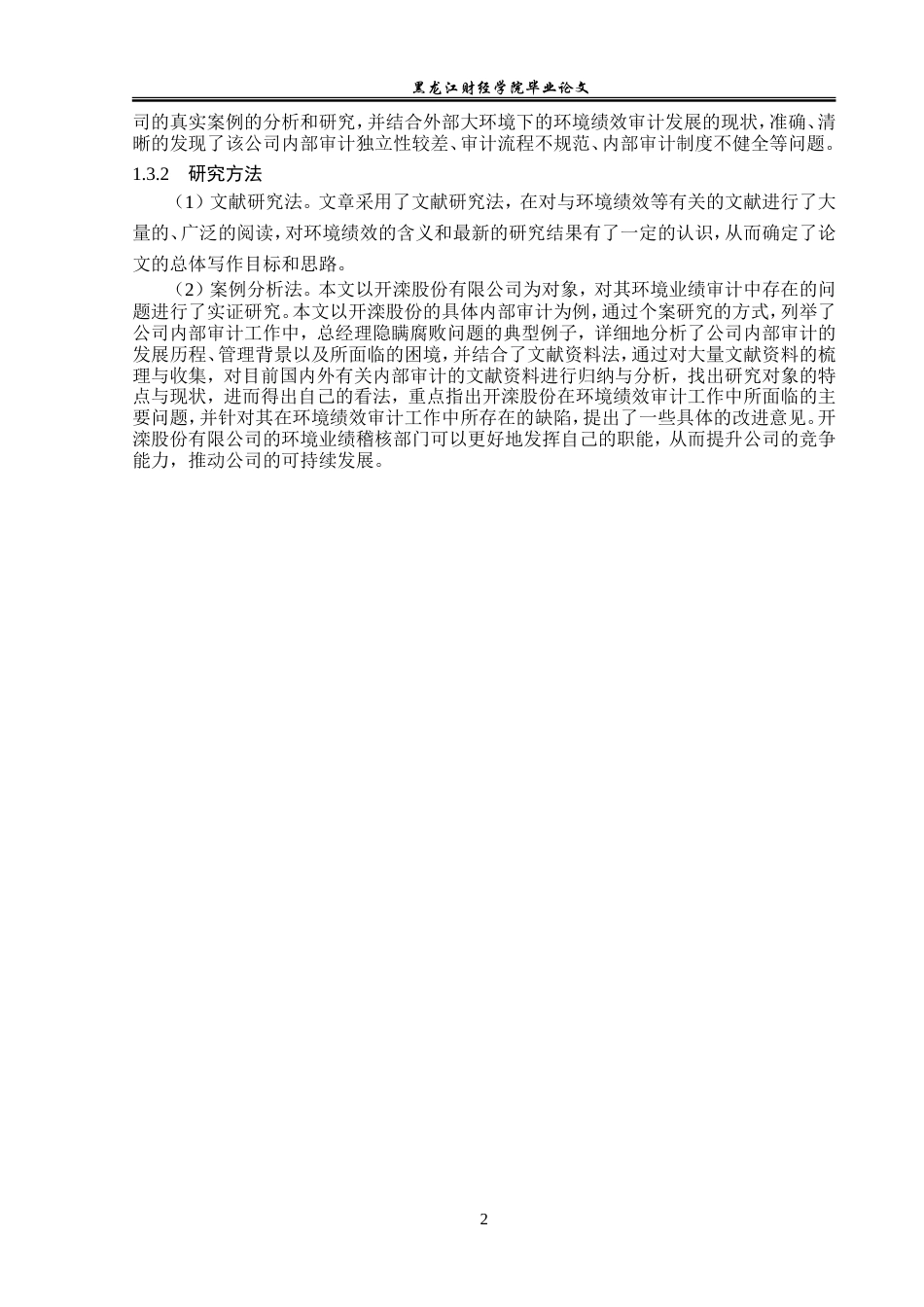 黑龙江财经学院毕业论文

司的真实案例的分析和研究，并结合外部大环境下的环境绩效审计发展的现状，准确、清晰的发现了该公司内部审计独立性较差、审计流程不规范、内部审计制度不健全等问题。

1.3.2　研究方法

（1）文献研究法。文章采用了文献研究法，在对与环境绩效等有关的文献进行了大量的、广泛的阅读，对环境绩效的含义和最新的研究结果有了一定的认识，从而确定了论文的总体写作目标和思路。

（2）案例分析法。本文以开滦股份有限公司为对象，对其环境业绩审计中存在的问题进行了实证研究。本文以开滦股份的具体内部审计为例，通过个案研究的方式，列举了公司内部审计工作中，总经理隐瞒腐败问题的典型例子，详细地分析了公司内部审计的发展历程、管理背景以及所面临的困境，并结合了文献资料法，通过对大量文献资料的梳理与收集，对目前国内外有关内部审计的文献资料进行归纳与分析，找出研究对象的特点与现状，进而得出自己的看法，重点指出开滦股份在环境绩效审计工作中所面临的主要问题，并针对其在环境绩效审计工作中所存在的缺陷，提出了一些具体的改进意见。开滦股份有限公司的环境业绩稽核部门可以更好地发挥自己的职能，从而提升公司的竞争能力，推动公司的可持续发展。

2